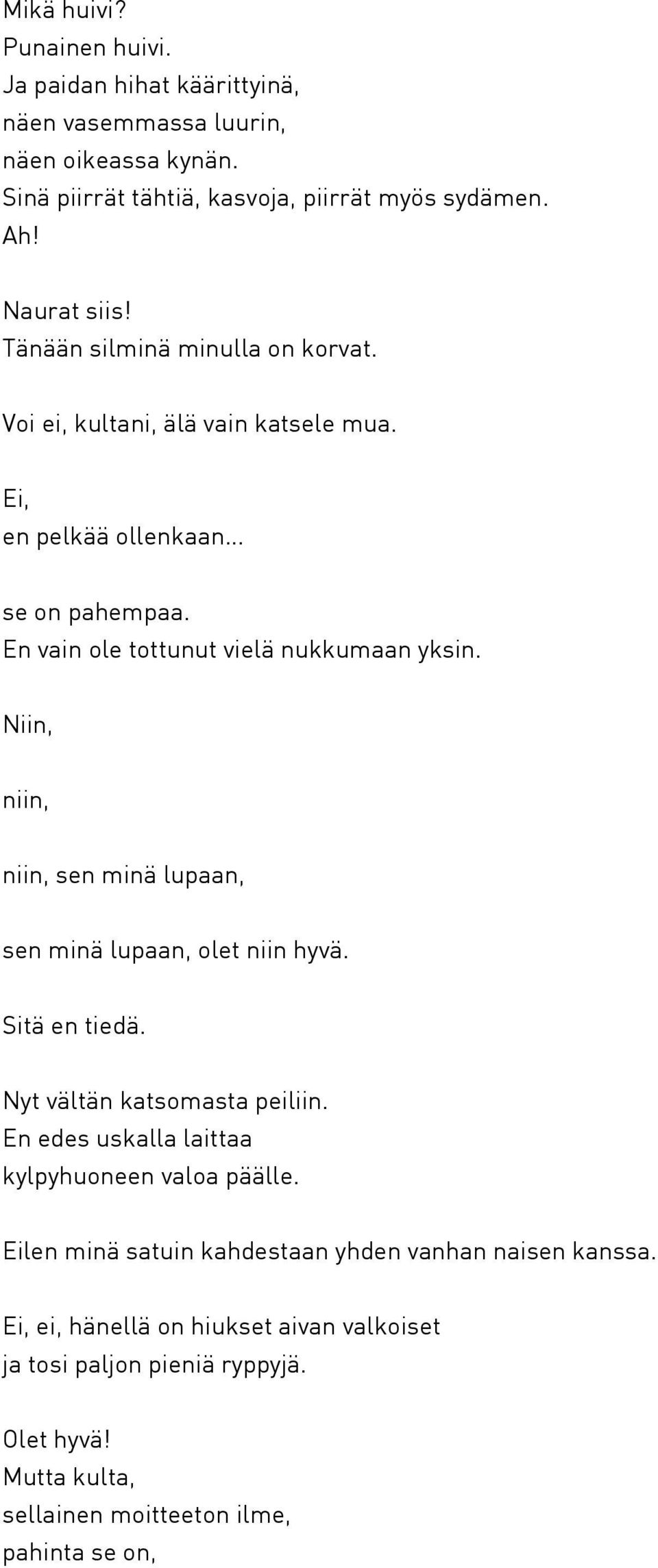 Mikä huivi?
Punainen huivi.
Ja paidan hihat käärittyinä,
näen vasemmassa luurin,
näen oikeassa kynän.
Sinä piirrät tähtiä, kasvoja, piirrät myös sydämen.
Ah!

Naurat siis!
Tänään silminä minulla on korvat.

Voi ei, kultani, älä vain katsele mua.

Ei,
en pelkää ollenkaan...

se on pahempaa.
En vain ole tottunut vielä nukkumaan yksin.

Niin,

niin,

niin, sen minä lupaan,

sen minä lupaan, olet niin hyvä.

Sitä en tiedä.

Nyt vältän katsomasta peiliin.
En edes uskalla laittaa
kylpyhuoneen valoa päälle.

Eilen minä satuin kahdestaan yhden vanhan naisen kanssa.

Ei, ei, hänellä on hiukset aivan valkoiset
ja tosi paljon pieniä ryppyjä.

Olet hyvä!
Mutta kulta,
sellainen moitteeton ilme,
pahinta se on,